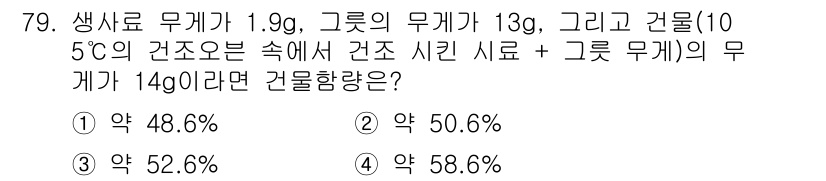 79. 생사료 무게가 1.9g, 그릇의 무게가 13g, 그리고 건물(105℃의 건조오븐 속에서 건조 시킨 시료 + 그릇 무게)의 무게가 14g이라면 건물함량은?

① 약 48.6%
② 약 50.6%
③ 약 52.6%
④ 약 58.6%